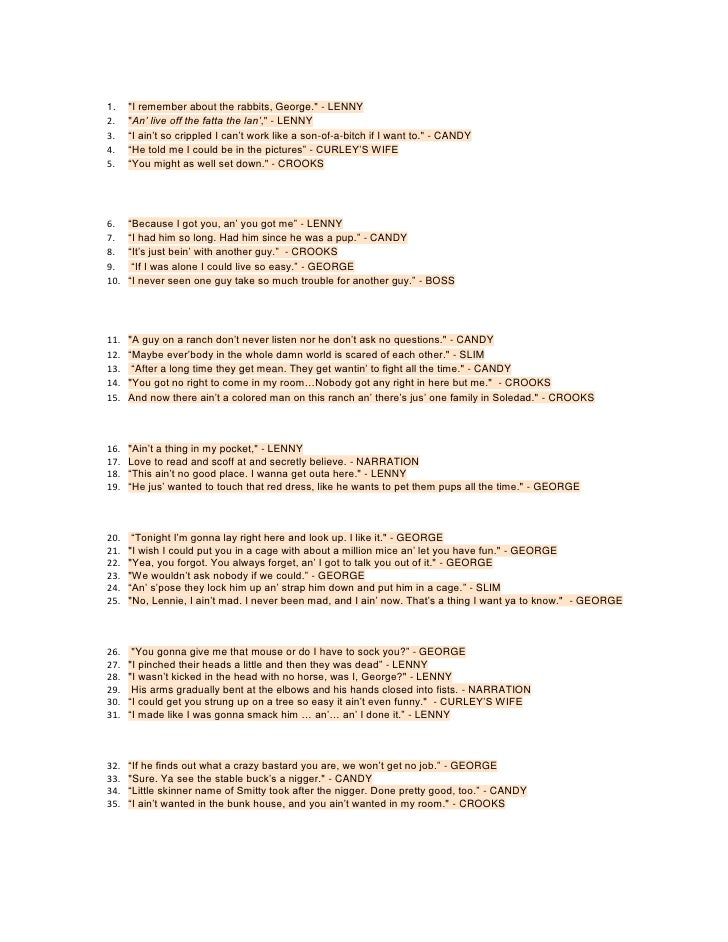 1. "I remember about the rabbits, George." - LENNY
2. "An' live off the fatta the lan'," - LENNY
3. "I ain't so crippled I can't work like a son-of-a-bitch if I want to." - CANDY
4. "He told me I could be in the pictures" - CURLEY'S WIFE
5. "You might as well set down." - CROOKS

6. "Because I got you, an' you got me" - LENNY
7. "I had him so long. Had him since he was a pup." - CANDY
8. "It's just bein' with another guy." - CROOKS
9. "If I was alone I could live so easy." - GEORGE
10. "I never seen one guy take so much trouble for another guy." - BOSS

11. "A guy on a ranch don't never listen nor he don't ask no questions." - CANDY
12. "Maybe ever'body in the whole damn world is scared of each other." - SLIM
13. "After a long time they get mean. They get wantin' to fight all the time." - CANDY
14. "You got no right to come in my room…Nobody got any right in here but me." - CROOKS
15. And now there ain't a colored man on this ranch an' there's jus' one family in Soledad." - CROOKS

16. "Ain't a thing in my pocket," - LENNY
17. Love to read and scoff at and secretly believe. - NARRATION
18. "This ain't no good place. I wanna get outa here." - LENNY
19. "He jus' wanted to touch that red dress, like he wants to pet them pups all the time." - GEORGE

20. "Tonight I'm gonna lay right here and look up. I like it." - GEORGE
21. "I wish I could put you in a cage with about a million mice an' let you have fun." - GEORGE
22. "Yea, you forgot. You always forget, an' I got to talk you out of it." - GEORGE
23. "We wouldn't ask nobody if we could." - GEORGE
24. "An' s'pose they lock him up an' strap him down and put him in a cage." - SLIM
25. "No, Lennie, I ain't mad. I never been mad, and I ain' now. That's a thing I want ya to know." - GEORGE

26. "You gonna give me that mouse or do I have to sock you?" - GEORGE
27. "I pinched their heads a little and then they was dead" - LENNY
28. "I wasn't kicked in the head with no horse, was I, George?" - LENNY
29. His arms gradually bent at the elbows and his hands closed into fists. - NARRATION
30. "I could get you strung up on a tree so easy it ain't even funny." - CURLEY'S WIFE
31. "I made like I was gonna smack him … an'… an' I done it." - LENNY

32. "If he finds out what a crazy bastard you are, we won't get no job." - GEORGE
33. "Sure. Ya see the stable buck's a nigger." - CANDY
34. "Little skinner name of Smitty took after the nigger. Done pretty good, too." - CANDY
35. "I ain't wanted in the bunk house, and you ain't wanted in my room." - CROOKS